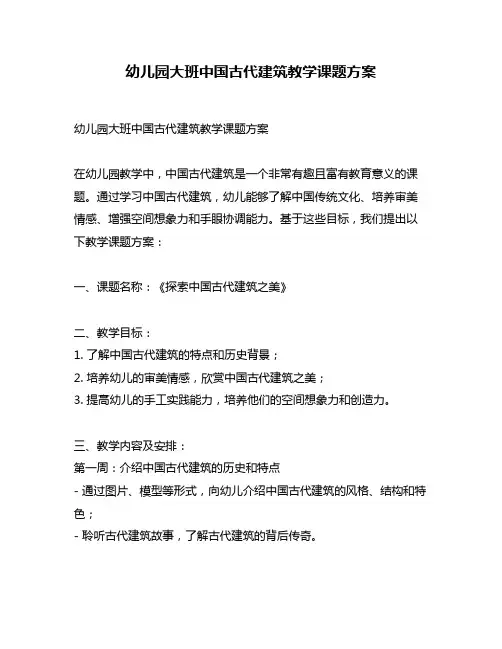 幼儿园大班中国古代建筑教学课题方案

幼儿园大班中国古代建筑教学课题方案

在幼儿园教学中，中国古代建筑是一个非常有趣且富有教育意义的课题。通过学习中国古代建筑，幼儿能够了解中国传统文化、培养审美情感、增强空间想象力和手眼协调能力。基于这些目标，我们提出以下教学课题方案：

一、课题名称：《探索中国古代建筑之美》

二、教学目标：
1. 了解中国古代建筑的特点和历史背景；
2. 培养幼儿的审美情感，欣赏中国古代建筑之美；
3. 提高幼儿的手工实践能力，培养他们的空间想象力和创造力。

三、教学内容及安排：
第一周：介绍中国古代建筑的历史和特点
- 通过图片、模型等形式，向幼儿介绍中国古代建筑的风格、结构和特色；
- 聆听古代建筑故事，了解古代建筑的背后传奇。